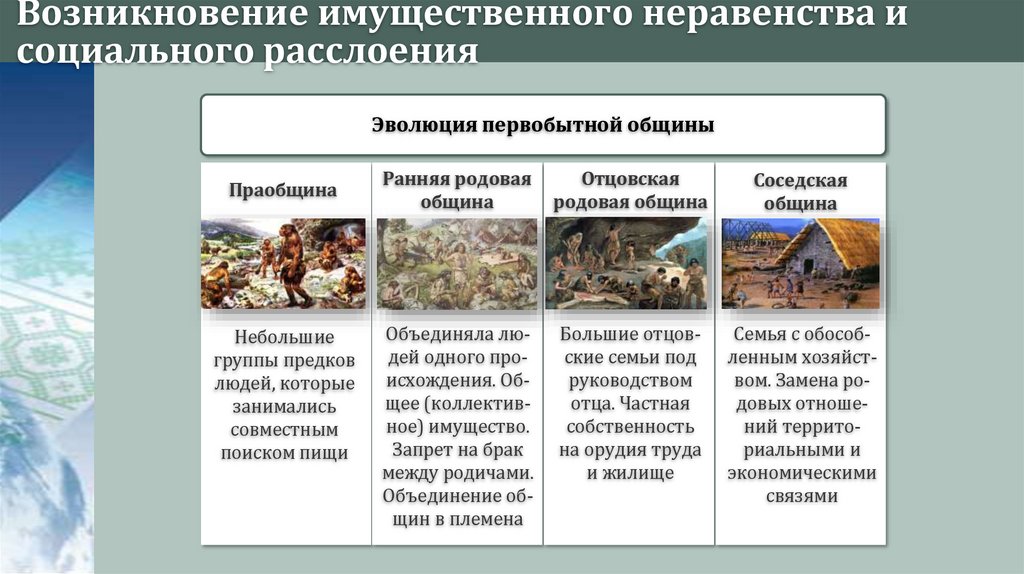 Возникновение имущественного неравенства и социального расслоения

Эволюция первобытной общины

| Праобщина | Ранняя родовая община | Отцовская родовая община | Соседская община |
|---|---|---|---|
| Небольшие группы предков людей, которые занимались совместным поиском пищи | Объединяла людей одного происхождения. Общее (коллективное) имущество. Запрет на брак между родичами. Объединение общин в племена | Большие отцовские семьи под руководством отца. Частная собственность на орудия труда и жилище | Семья с обособленным хозяйством. Замена родовых отношений территориальными и экономическими связями |